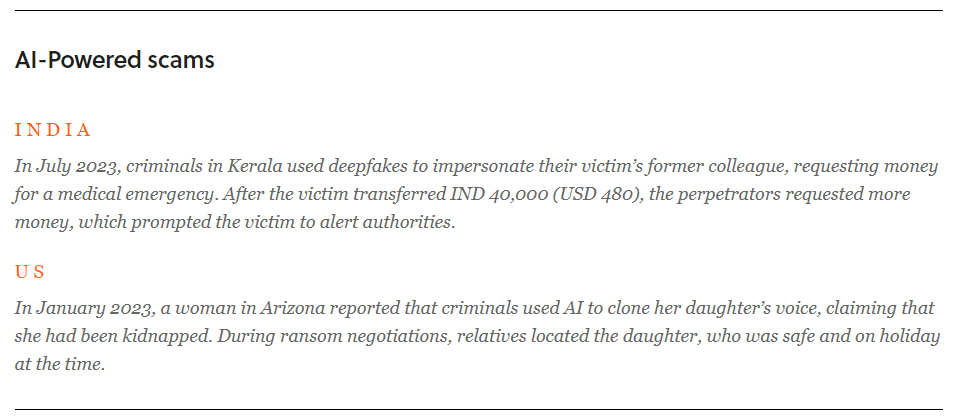 AI-Powered scams

INDIA

In July 2023, criminals in Kerala used deepfakes to impersonate their victim's former colleague, requesting money for a medical emergency. After the victim transferred IND 40,000 (USD 480), the perpetrators requested more money, which prompted the victim to alert authorities.

US

In January 2023, a woman in Arizona reported that criminals used AI to clone her daughter's voice, claiming that she had been kidnapped. During ransom negotiations, relatives located the daughter, who was safe and on holiday at the time.